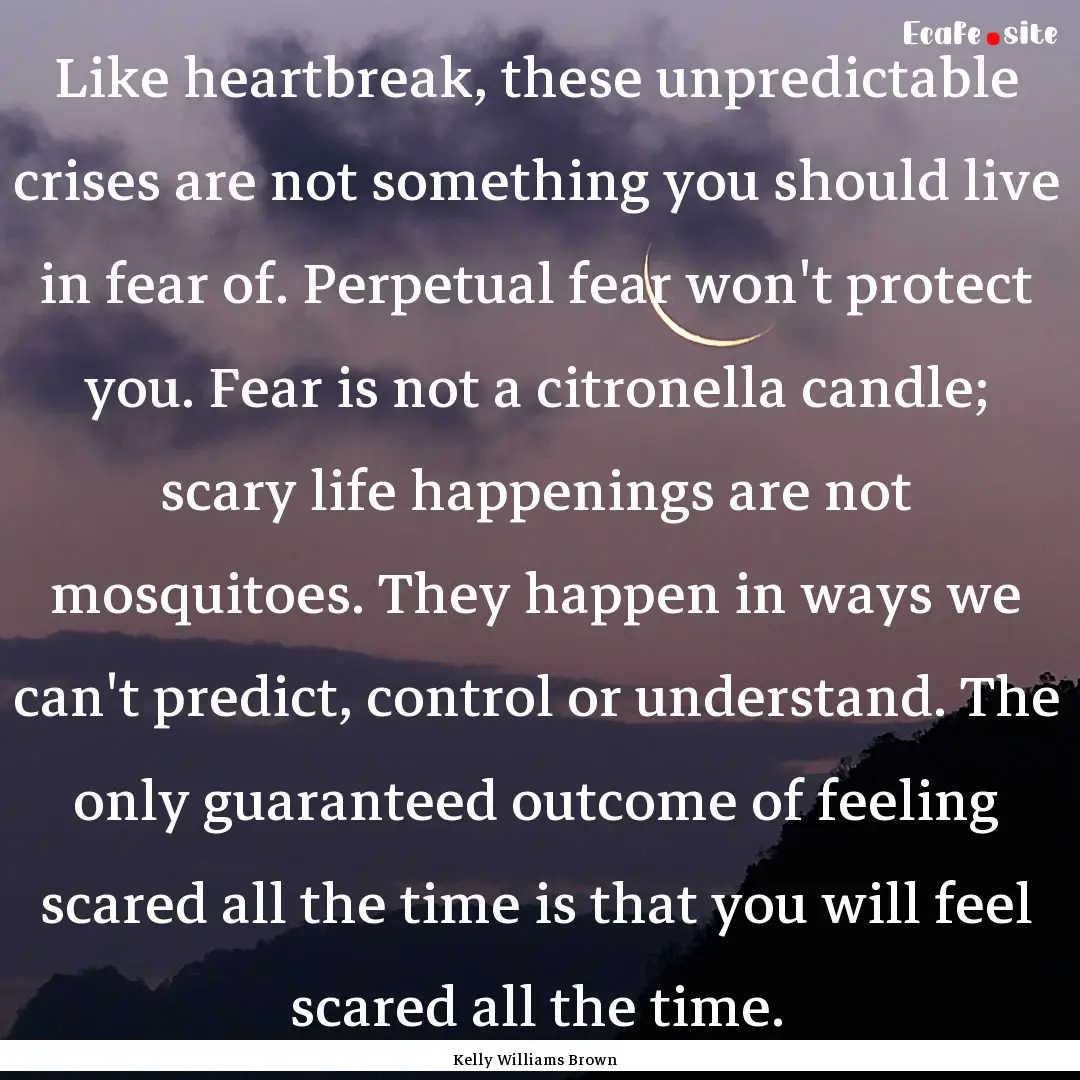 Ecafe.site

Like heartbreak, these unpredictable crises are not something you should live in fear of. Perpetual fear won't protect you. Fear is not a citronella candle; scary life happenings are not mosquitoes. They happen in ways we can't predict, control or understand. The only guaranteed outcome of feeling scared all the time is that you will feel scared all the time.

Kelly Williams Brown